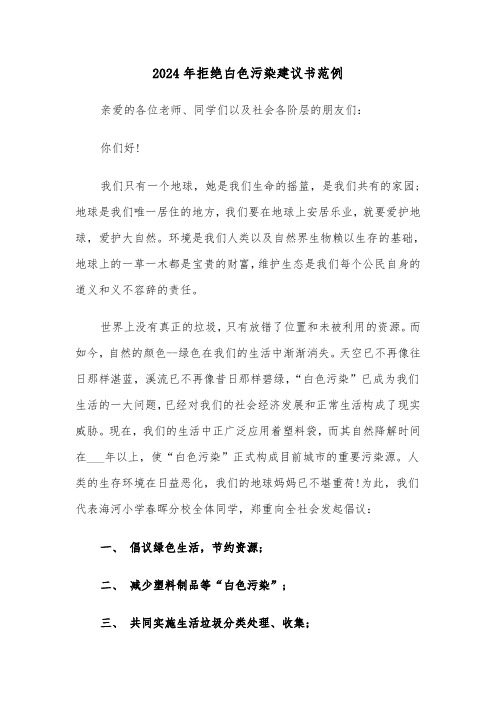 2024年拒绝白色污染建议书范例

亲爱的各位老师、同学们以及社会各阶层的朋友们：

你们好！

我们只有一个地球，她是我们生命的摇篮，是我们共有的家园；地球是我们唯一居住的地方，我们要在地球上安居乐业，就要爱护地球，爱护大自然。环境是我们人类以及自然界生物赖以生存的基础，地球上的一草一木都是宝贵的财富，维护生态是我们每个公民自身的道义和义不容辞的责任。

世界上没有真正的垃圾，只有放错了位置和未被利用的资源。而如今，自然的颜色—绿色在我们的生活中渐渐消失。天空已不再像往日那样湛蓝，溪流已不再像昔日那样碧绿，“白色污染”已成为我们生活的一大问题，已经对我们的社会经济发展和正常生活构成了现实威胁。现在，我们的生活中正广泛应用着塑料袋，而其自然降解时间在___年以上，使“白色污染”正式构成目前城市的重要污染源。人类的生存环境在日益恶化，我们的地球妈妈已不堪重荷！为此，我们代表海河小学春晖分校全体同学，郑重向全社会发起倡议：

一、 倡议绿色生活，节约资源；

二、 减少塑料制品等“白色污染”；

三、 共同实施生活垃圾分类处理、收集；